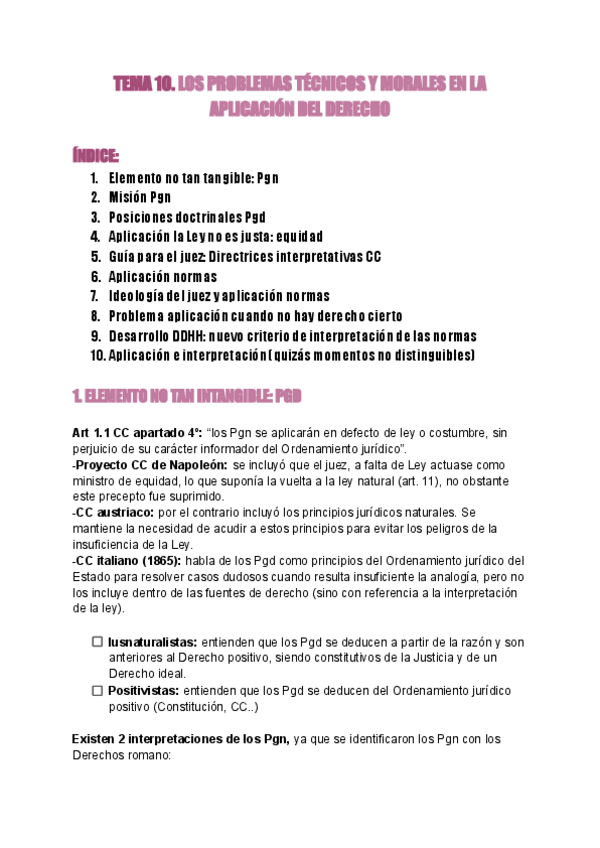 TEMA 10. LOS PROBLEMAS TÉCNICOS Y MORALES EN LA APLICACIÓN DEL DERECHO

ÍNDICE:

1. Elemento no tan tangible: Pgn
2. Misión Pgn
3. Posiciones doctrinales Pgd
4. Aplicación la Ley no es justa: equidad
5. Guía para el juez: Directrices interpretativas CC
6. Aplicación normas
7. Ideología del juez y aplicación normas
8. Problema aplicación cuando no hay derecho cierto
9. Desarrollo DDHH: nuevo criterio de interpretación de las normas
10. Aplicación e interpretación (quizás momentos no distinguibles)

1. ELEMENTO NO TAN INTANGIBLE: PGD

Art 1.1 CC apartado 4º: "los Pgn se aplicarán en defecto de ley o costumbre, sin perjuicio de su carácter informador del Ordenamiento jurídico".
-Proyecto CC de Napoleón: se incluyó que el juez, a falta de Ley actuase como ministro de equidad, lo que suponía la vuelta a la ley natural (art. 11), no obstante este precepto fue suprimido.
-CC austriaco: por el contrario incluyó los principios jurídicos naturales. Se mantiene la necesidad de acudir a estos principios para evitar los peligros de la insuficiencia de la Ley.
-CC italiano (1865): habla de los Pgd como principios del Ordenamiento jurídico del Estado para resolver casos dudosos cuando resulta insuficiente la analogía, pero no los incluye dentro de las fuentes de derecho (sino con referencia a la interpretación de la ley).

☐ Iusnaturalistas: entienden que los Pgd se deducen a partir de la razón y son anteriores al Derecho positivo, siendo constitutivos de la Justicia y de un Derecho ideal.
☐ Positivistas: entienden que los Pgd se deducen del Ordenamiento jurídico positivo (Constitución, CC..)

Existen 2 interpretaciones de los Pgn, ya que se identificaron los Pgn con los Derechos romano: